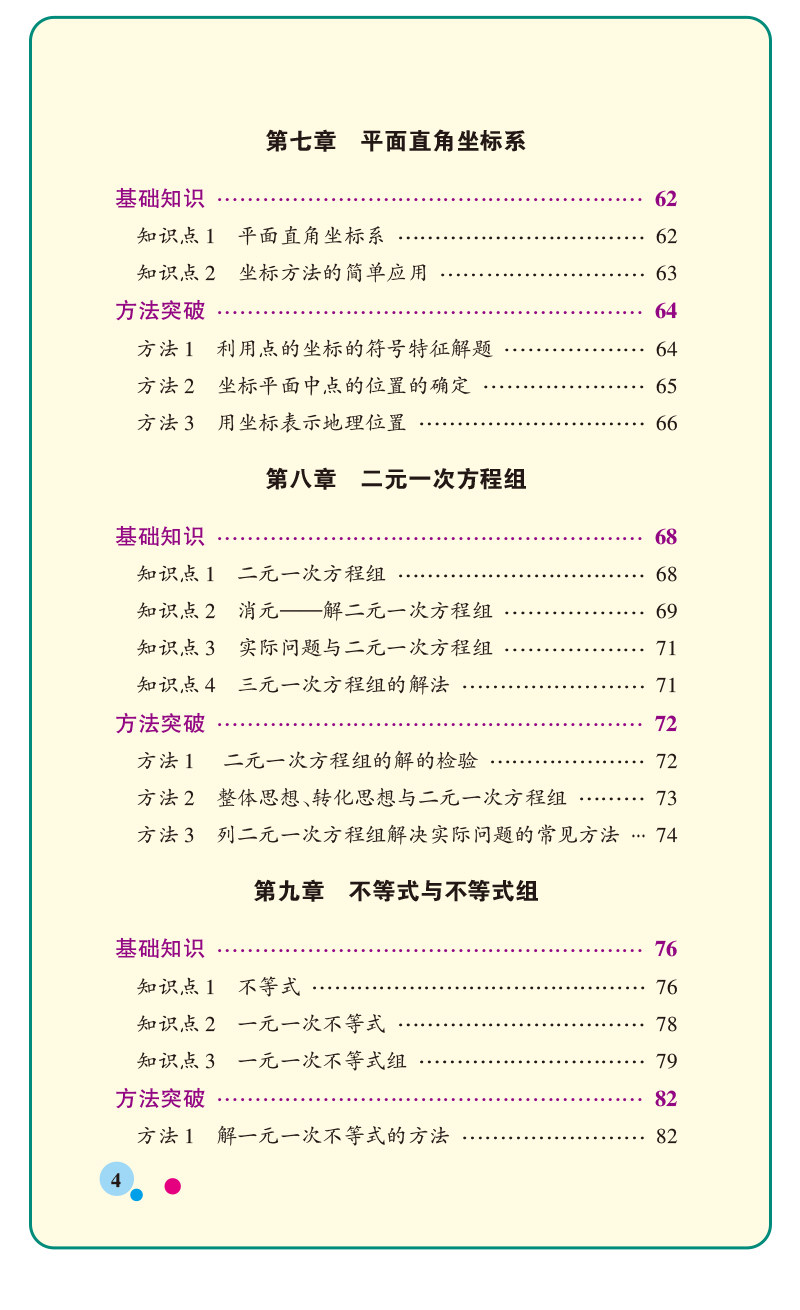 第七章 平面直角坐标系

基础知识 62

知识点1 平面直角坐标系 62

知识点2 坐标方法的简单应用 63

方法突破 64

方法1 利用点的坐标的符号特征解题 64

方法2 坐标平面中点的位置的确定 65

方法3 用坐标表示地理位置 66

第八章 二元一次方程组

基础知识 68

知识点1 二元一次方程组 68

知识点2 消元——解二元一次方程组 69

知识点3 实际问题与二元一次方程组 71

知识点4 三元一次方程组的解法 71

方法突破 72

方法1 二元一次方程组的解的检验 72

方法2 整体思想、转化思想与二元一次方程组 73

方法3 列二元一次方程组解决实际问题的常见方法 74

第九章 不等式与不等式组

基础知识 76

知识点1 不等式 76

知识点2 一元一次不等式 78

知识点3 一元一次不等式组 79

方法突破 82

方法1 解一元一次不等式的方法 82

4